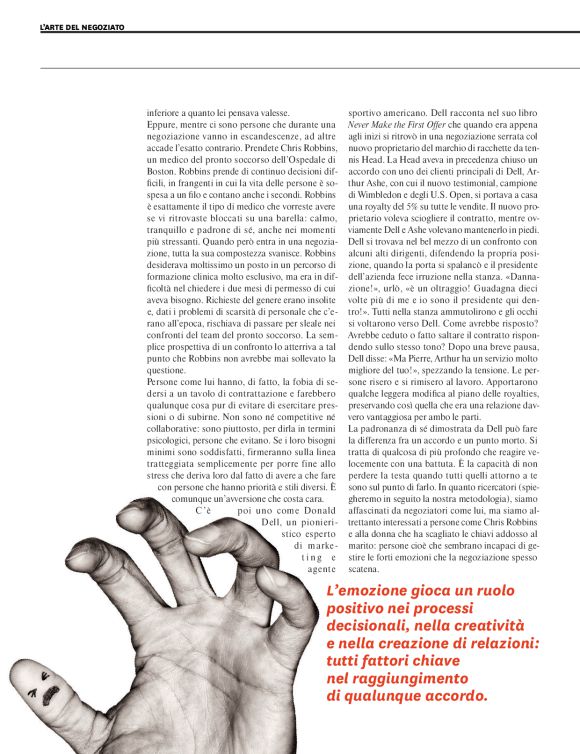 L'ARTE DEL NEGOZIATO

inferiore a quanto lei pensava valesse.
Eppure, mentre ci sono persone che durante una negoziazione vanno in escandescenze, ad altre accade l'esatto contrario. Prendete Chris Robbins, un medico del pronto soccorso dell'Ospedale di Boston. Robbins prende di continuo decisioni difficili, in frangenti in cui la vita delle persone è sospesa a un filo e contano anche i secondi. Robbins è esattamente il tipo di medico che vorreste avere se vi ritrovaste bloccati su una barella: calmo, tranquillo e padrone di sé, anche nei momenti più stressanti. Quando però entra in una negoziazione, tutta la sua compostezza svanisce. Robbins desiderava moltissimo un posto in un percorso di formazione clinica molto esclusivo, ma era in difficoltà nel chiedere i due mesi di permesso di cui aveva bisogno. Richieste del genere erano insolite e, dati i problemi di scarsità di personale che c'erano all'epoca, rischiava di passare per sleale nei confronti del team del pronto soccorso. La semplice prospettiva di un confronto lo atterriva a tal punto che Robbins non avrebbe mai sollevato la questione.
Persone come lui hanno, di fatto, la fobia di sedersi a un tavolo di contrattazione e farebbero qualunque cosa pur di evitare di esercitare pressioni o di subirne. Non sono né competitive né collaborative: sono piuttosto, per dirla in termini psicologici, persone che evitano. Se i loro bisogni minimi sono soddisfatti, firmeranno sulla linea tratteggiata semplicemente per porre fine allo stress che deriva loro dal fatto di avere a che fare con persone che hanno priorità e stili diversi. È comunque un'avversione che costa cara.
C'è poi uno come Donald Dell, un pionieristico esperto di marketing e agente sportivo americano. Dell racconta nel suo libro Never Make the First Offer che quando era appena agli inizi si ritrovò in una negoziazione serrata col nuovo proprietario del marchio di racchette da tennis Head. La Head aveva in precedenza chiuso un accordo con uno dei clienti principali di Dell, Arthur Ashe, con cui il nuovo testimonial, campione di Wimbledon e degli U.S. Open, si portava a casa una royalty del 5% su tutte le vendite. Il nuovo proprietario voleva sciogliere il contratto, mentre ovviamente Dell e Ashe volevano mantenerlo in piedi. Dell si trovava nel bel mezzo di un confronto con alcuni alti dirigenti, difendendo la propria posizione, quando la porta si spalancò e il presidente dell'azienda fece irruzione nella stanza. «Dannazione!», urlò, «è un oltraggio! Guadagna dieci volte più di me e io sono il presidente qui dentro!». Tutti nella stanza ammutolirono e gli occhi si voltarono verso Dell. Come avrebbe risposto? Avrebbe ceduto o fatto saltare il contratto rispondendo sullo stesso tono? Dopo una breve pausa, Dell disse: «Ma Pierre, Arthur ha un servizio molto migliore del tuo!», spezzando la tensione. Le persone risero e si rimisero al lavoro. Apportarono qualche leggera modifica al piano delle royalties, preservando così quella che era una relazione davvero vantaggiosa per ambo le parti.
La padronanza di sé dimostrata da Dell può fare la differenza fra un accordo e un punto morto. Si tratta di qualcosa di più profondo che reagire velocemente con una battuta. È la capacità di non perdere la testa quando tutti quelli attorno a te sono sul punto di farlo. In quanto ricercatori (spiegheremo in seguito la nostra metodologia), siamo affascinati da negoziatori come lui, ma siamo altrettanto interessati a persone come Chris Robbins e alla donna che ha scagliato le chiavi addosso al marito: persone cioè che sembrano incapaci di gestire le forti emozioni che la negoziazione spesso scatena.

L'emozione gioca un ruolo positivo nei processi decisionali, nella creatività e nella creazione di relazioni: tutti fattori chiave nel raggiungimento di qualunque accordo.